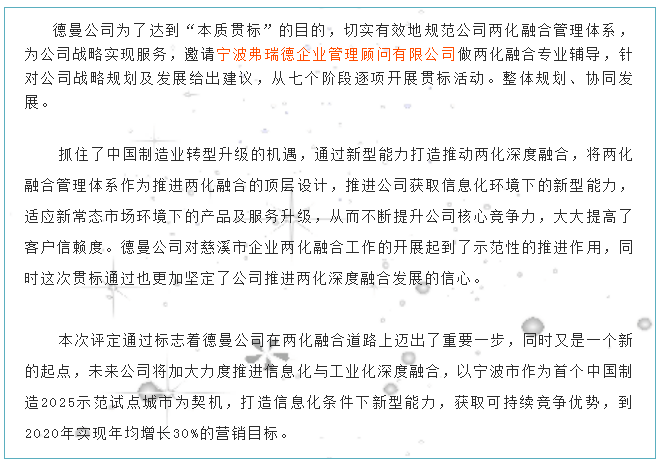 德曼公司为了达到“本质贯标”的目的，切实有效地规范公司两化融合管理体系，为公司战略实现服务，邀请宁波弗瑞德企业管理顾问有限公司做两化融合专业辅导，针对公司战略规划及发展给出建议，从七个阶段逐项开展贯标活动。整体规划、协同发展。

抓住了中国制造业转型升级的机遇，通过新型能力打造推动两化深度融合，将两化融合管理体系作为推进两化融合的顶层设计，推进公司获取信息化环境下的新型能力，适应新常态市场环境下的产品及服务升级，从而不断提升公司核心竞争力，大大提高了客户信赖度。德曼公司对慈溪市企业两化融合工作的开展起到了示范性的推进作用，同时这次贯标通过也更加坚定了公司推进两化深度融合发展的信心。

本次评定通过标志着德曼公司在两化融合道路上迈出了重要一步，同时又是一个新的起点，未来公司将加大力度推进信息化与工业化深度融合，以宁波市作为首个中国制造2025示范试点城市为契机，打造信息化条件下新型能力，获取可持续竞争优势，到2020年实现年均增长30%的营销目标。